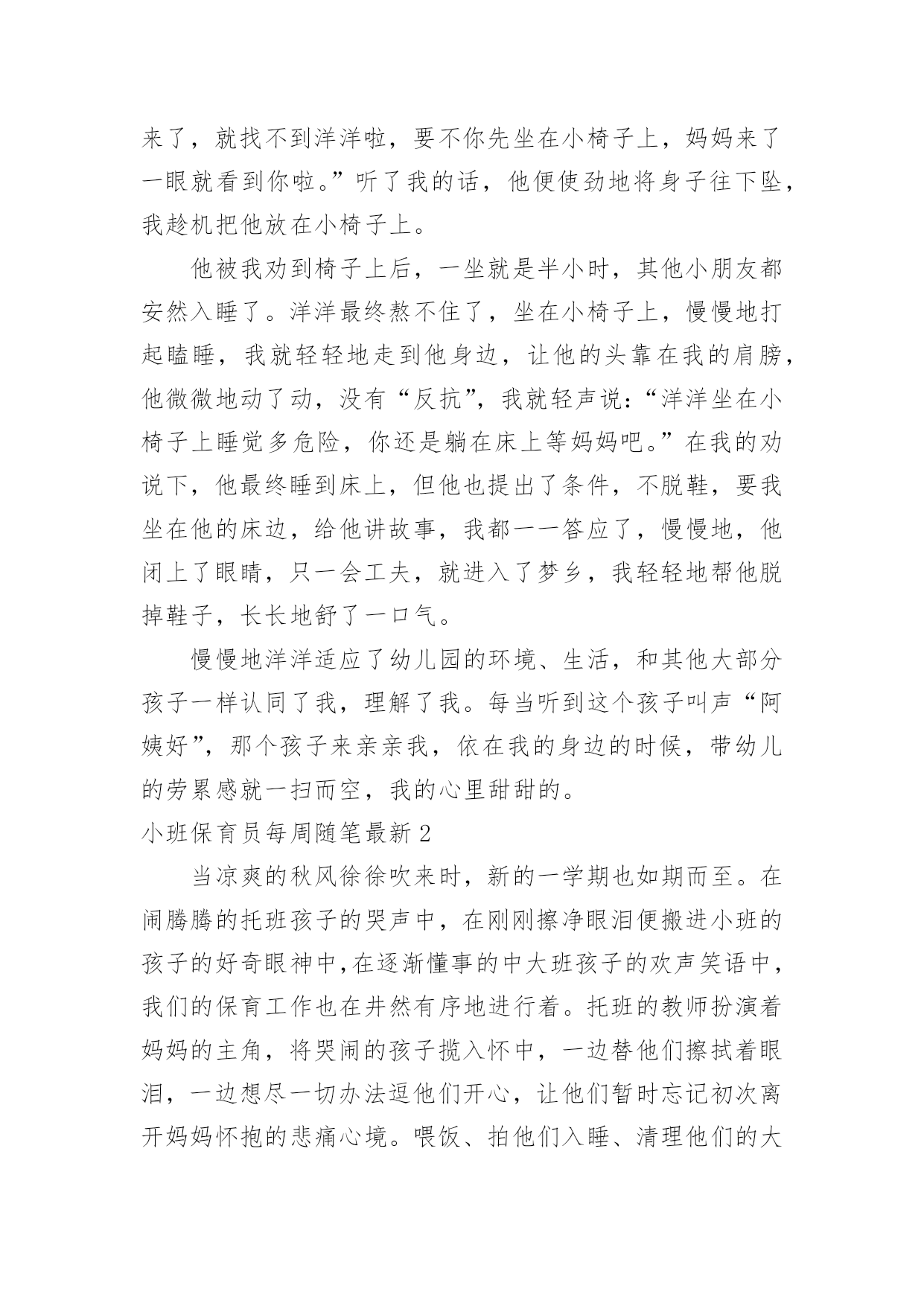 来了，就找不到洋洋啦，要不你先坐在小椅子上，妈妈来了一眼就看到你啦。”听了我的话，他便使劲地将身子往下坠，我趁机把他放在小椅子上。

他被我劝到椅子上后，一坐就是半小时，其他小朋友都安然入睡了。洋洋最终熬不住了，坐在小椅子上，慢慢地打起瞌睡，我就轻轻地走到他身边，让他的头靠在我的肩膀，他微微地动了动，没有“反抗”，我就轻声说：“洋洋坐在小椅子上睡觉多危险，你还是躺在床上等妈妈吧。”在我的劝说下，他最终睡到床上，但他也提出了条件，不脱鞋，要我坐在他的床边，给他讲故事，我都一一答应了，慢慢地，他闭上了眼睛，只一会工夫，就进入了梦乡，我轻轻地帮他脱掉鞋子，长长地舒了一口气。

慢慢地洋洋适应了幼儿园的环境、生活，和其他大部分孩子一样认同了我，理解了我。每当听到这个孩子叫声“阿姨好”，那个孩子来亲亲我，依在我的身边的时候，带幼儿的劳累感就一扫而空，我的心里甜甜的。

小班保育员每周随笔最新2

当凉爽的秋风徐徐吹来时，新的一学期也如期而至。在闹腾腾的托班孩子的哭声中，在刚刚擦净眼泪便搬进小班的孩子的好奇眼神中，在逐渐懂事的中大班孩子的欢声笑语中，我们的保育工作也在井然有序地进行着。托班的教师扮演着妈妈的主角，将哭闹的孩子揽入怀中，一边替他们擦拭着眼泪，一边想尽一切办法逗他们开心，让他们暂时忘记初次离开妈妈怀抱的悲痛心境。喂饭、拍他们入睡、清理他们的大